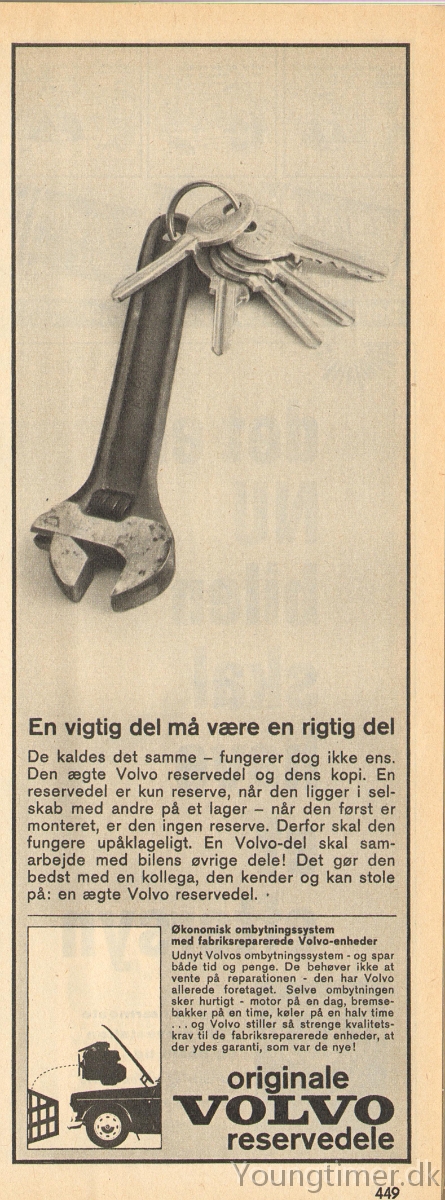 En vigtig del må være en rigtig del

De kaldes det samme – fungerer dog ikke ens. Den ægte Volvo reservedel og dens kopi. En reservedel er kun reserve, når den ligger i selskab med andre på et lager – når den først er monteret, er den ingen reserve. Derfor skal den fungere upåklageligt. En Volvo-del skal samarbejde med bilens øvrige dele! Det gør den bedst med en kollega, den kender og kan stole på: en ægte Volvo reservedel.

Økonomisk ombytningssystem med fabriksreparerede Volvo-enheder

Udnyt Volvos ombytningssystem - og spar både tid og penge. De behøver ikke at vente på reparationen - den har Volvo allerede foretaget. Selve ombytningen sker hurtigt - motor på en dag, bremsebakker på en time, køler på en halv time . . . og Volvo stiller så strenge kvalitetskrav til de fabriksreparerede enheder, at der ydes garanti, som var de nye!

originale
VOLVO
reservedele

Youngtimer.dk

449